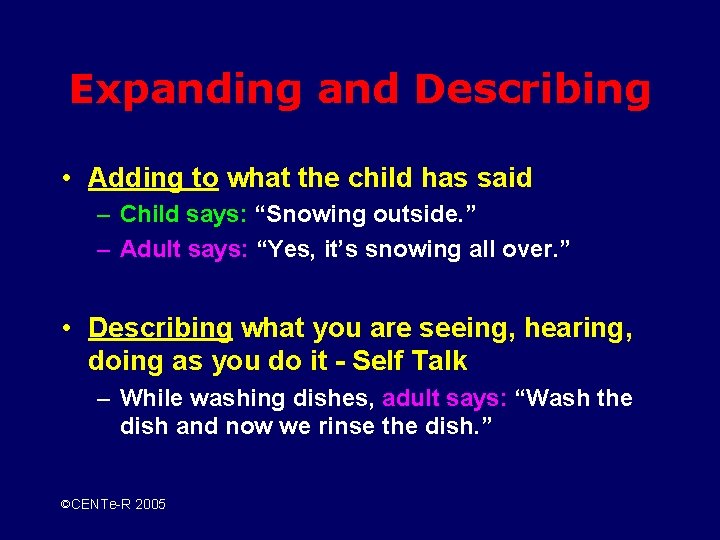 Expanding and Describing

• Adding to what the child has said
– Child says: “Snowing outside.”
– Adult says: “Yes, it’s snowing all over.”

• Describing what you are seeing, hearing, doing as you do it - Self Talk
– While washing dishes, adult says: “Wash the dish and now we rinse the dish.”

©CENTe-R 2005